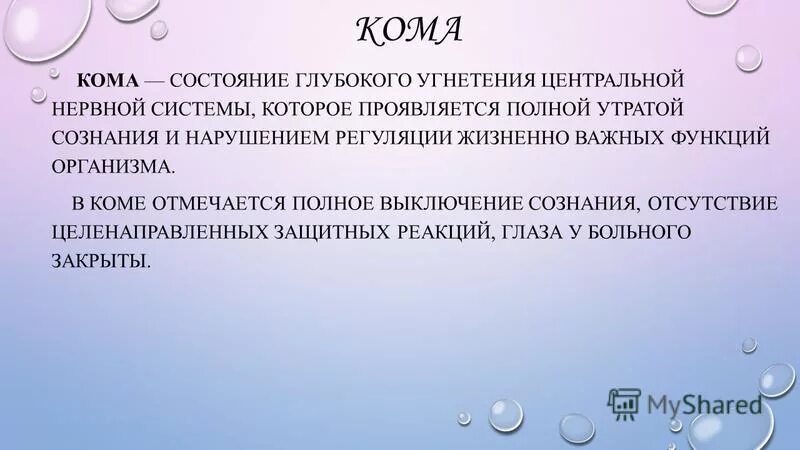 КОМА

КОМА — СОСТОЯНИЕ ГЛУБОКОГО УГНЕТЕНИЯ ЦЕНТРАЛЬНОЙ НЕРВНОЙ СИСТЕМЫ, КОТОРОЕ ПРОЯВЛЯЕТСЯ ПОЛНОЙ УТРАТОЙ СОЗНАНИЯ И НАРУШЕНИЕМ РЕГУЛЯЦИИ ЖИЗНЕННО ВАЖНЫХ ФУНКЦИЙ ОРГАНИЗМА.

В КОМЕ ОТМЕЧАЕТСЯ ПОЛНОЕ ВЫКЛЮЧЕНИЕ СОЗНАНИЯ, ОТСУТСТВИЕ ЦЕЛЕНАПРАВЛЕННЫХ ЗАЩИТНЫХ РЕАКЦИЙ, ГЛАЗА У БОЛЬНОГО ЗАКРЫТЫ.

MyShared